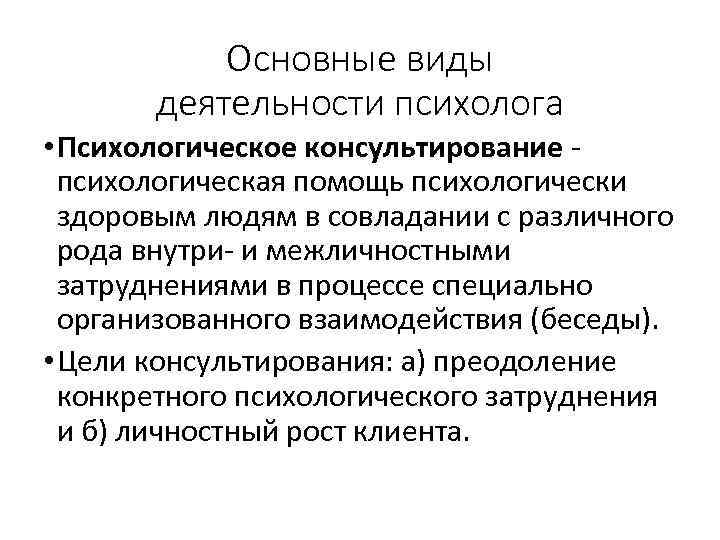 Основные виды деятельности психолога

• Психологическое консультирование - психологическая помощь психологически здоровым людям в совладании с различного рода внутри- и межличностными затруднениями в процессе специально организованного взаимодействия (беседы).

• Цели консультирования: а) преодоление конкретного психологического затруднения и б) личностный рост клиента.